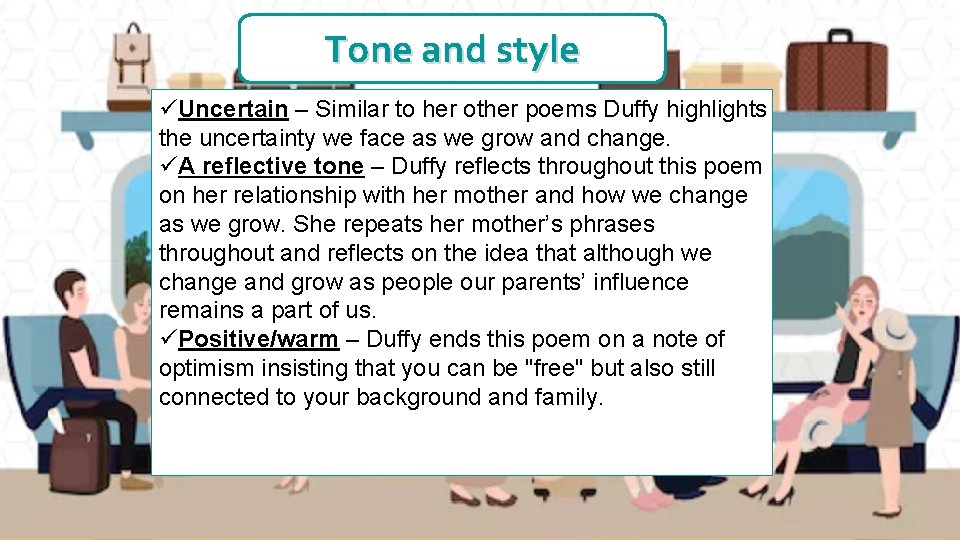 Tone and style

✓Uncertain – Similar to her other poems Duffy highlights the uncertainty we face as we grow and change.

✓A reflective tone – Duffy reflects throughout this poem on her relationship with her mother and how we change as we grow. She repeats her mother's phrases throughout and reflects on the idea that although we change and grow as people our parents' influence remains a part of us.

✓Positive/warm – Duffy ends this poem on a note of optimism insisting that you can be "free" but also still connected to your background and family.